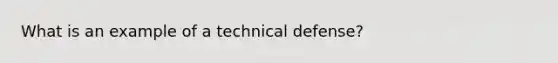 What is an example of a technical defense?